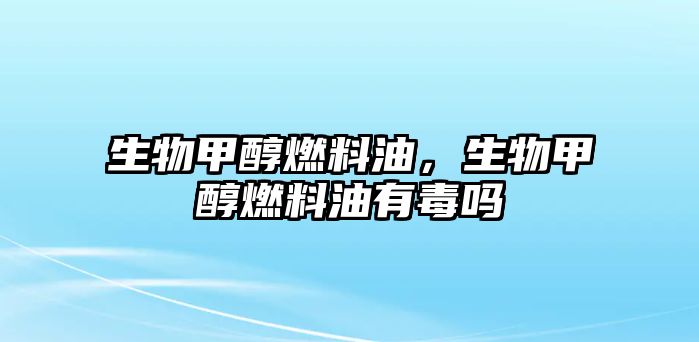 生物甲醇燃料油，生物甲醇燃料油有毒吗